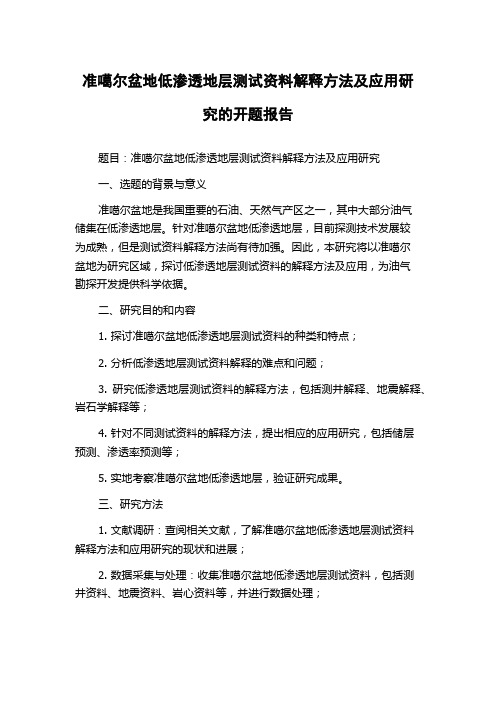 准噶尔盆地低渗透地层测试资料解释方法及应用研究的开题报告

题目：准噶尔盆地低渗透地层测试资料解释方法及应用研究

一、选题的背景与意义

准噶尔盆地是我国重要的石油、天然气产区之一，其中大部分油气储集在低渗透地层。针对准噶尔盆地低渗透地层，目前探测技术发展较为成熟，但是测试资料解释方法尚有待加强。因此，本研究将以准噶尔盆地为研究区域，探讨低渗透地层测试资料的解释方法及应用，为油气勘探开发提供科学依据。

二、研究目的和内容

1. 探讨准噶尔盆地低渗透地层测试资料的种类和特点；

2. 分析低渗透地层测试资料解释的难点和问题；

3. 研究低渗透地层测试资料的解释方法，包括测井解释、地震解释、岩石学解释等；

4. 针对不同测试资料的解释方法，提出相应的应用研究，包括储层预测、渗透率预测等；

5. 实地考察准噶尔盆地低渗透地层，验证研究成果。

三、研究方法

1. 文献调研：查阅相关文献，了解准噶尔盆地低渗透地层测试资料解释方法和应用研究的现状和进展；

2. 数据采集与处理：收集准噶尔盆地低渗透地层测试资料，包括测井资料、地震资料、岩心资料等，并进行数据处理；